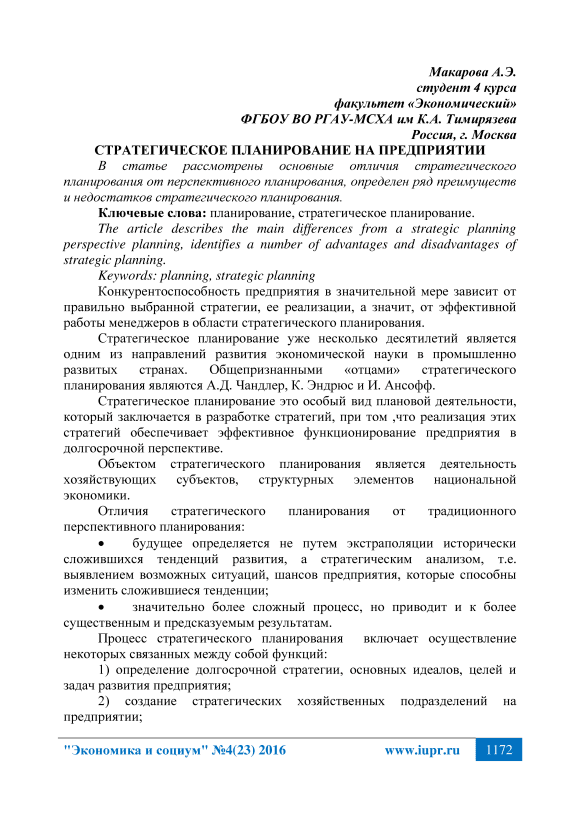 Макарова А.Э.
студент 4 курса
факультет «Экономический»
ФГБОУ ВО РГАУ-МСХА им К.А. Тимирязева
Россия, г. Москва

СТРАТЕГИЧЕСКОЕ ПЛАНИРОВАНИЕ НА ПРЕДПРИЯТИИ

В статье рассмотрены основные отличия стратегического планирования от перспективного планирования, определен ряд преимуществ и недостатков стратегического планирования.

Ключевые слова: планирование, стратегическое планирование.

The article describes the main differences from a strategic planning perspective planning, identifies a number of advantages and disadvantages of strategic planning.

Keywords: planning, strategic planning

Конкурентоспособность предприятия в значительной мере зависит от правильно выбранной стратегии, ее реализации, а значит, от эффективной работы менеджеров в области стратегического планирования.

Стратегическое планирование уже несколько десятилетий является одним из направлений развития экономической науки в промышленно развитых странах. Общепризнанными «отцами» стратегического планирования являются А.Д. Чандлер, К. Эндрюс и И. Ансофф.

Стратегическое планирование это особый вид плановой деятельности, который заключается в разработке стратегий, при том ,что реализация этих стратегий обеспечивает эффективное функционирование предприятия в долгосрочной перспективе.

Объектом стратегического планирования является деятельность хозяйствующих субъектов, структурных элементов национальной экономики.

Отличия стратегического планирования от традиционного перспективного планирования:

• будущее определяется не путем экстраполяции исторически сложившихся тенденций развития, а стратегическим анализом, т.е. выявлением возможных ситуаций, шансов предприятия, которые способны изменить сложившиеся тенденции;

• значительно более сложный процесс, но приводит и к более существенным и предсказуемым результатам.

Процесс стратегического планирования включает осуществление некоторых связанных между собой функций:

1) определение долгосрочной стратегии, основных идеалов, целей и задач развития предприятия;

2) создание стратегических хозяйственных подразделений на предприятии;

"Экономика и социум" №4(23) 2016 www.iupr.ru 1172